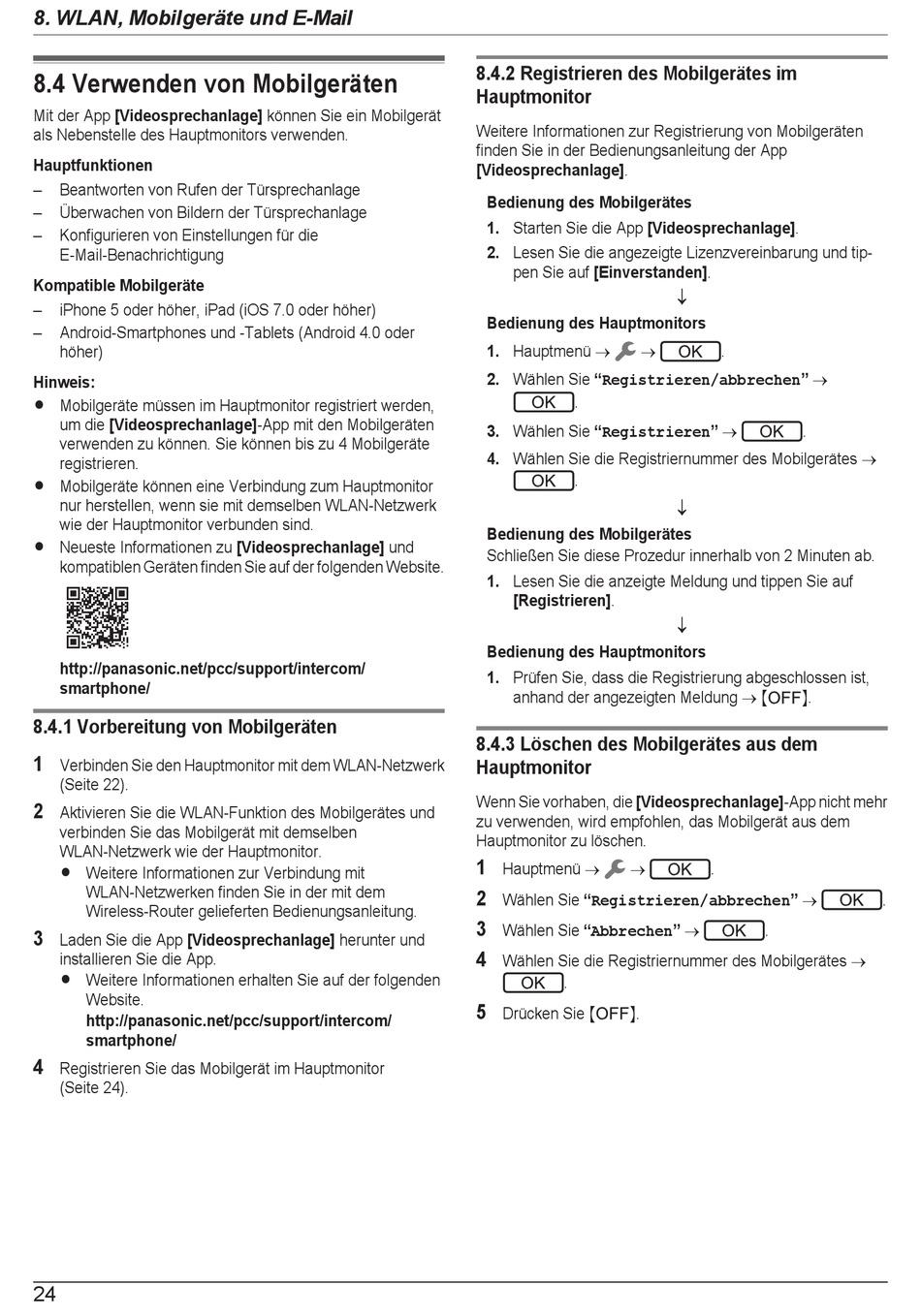 8. WLAN, Mobilgeräte und E-Mail

8.4 Verwenden von Mobilgeräten

Mit der App [Videosprechanlage] können Sie ein Mobilgerät als Nebenstelle des Hauptmonitors verwenden.

Hauptfunktionen
– Beantworten von Rufen der Türsprechanlage
– Überwachen von Bildern der Türsprechanlage
– Konfigurieren von Einstellungen für die E-Mail-Benachrichtigung

Kompatible Mobilgeräte
– iPhone 5 oder höher, iPad (iOS 7.0 oder höher)
– Android-Smartphones und -Tablets (Android 4.0 oder höher)

Hinweis:
● Mobilgeräte müssen im Hauptmonitor registriert werden, um die [Videosprechanlage]-App mit den Mobilgeräten verwenden zu können. Sie können bis zu 4 Mobilgeräte registrieren.
● Mobilgeräte können eine Verbindung zum Hauptmonitor nur herstellen, wenn sie mit demselben WLAN-Netzwerk wie der Hauptmonitor verbunden sind.
● Neueste Informationen zu [Videosprechanlage] und kompatiblen Geräten finden Sie auf der folgenden Website.

http://panasonic.net/pcc/support/intercom/smartphone/

8.4.1 Vorbereitung von Mobilgeräten

1 Verbinden Sie den Hauptmonitor mit dem WLAN-Netzwerk (Seite 22).
2 Aktivieren Sie die WLAN-Funktion des Mobilgerätes und verbinden Sie das Mobilgerät mit demselben WLAN-Netzwerk wie der Hauptmonitor.
● Weitere Informationen zur Verbindung mit WLAN-Netzwerken finden Sie in der mit dem Wireless-Router gelieferten Bedienungsanleitung.
3 Laden Sie die App [Videosprechanlage] herunter und installieren Sie die App.
● Weitere Informationen erhalten Sie auf der folgenden Website.
http://panasonic.net/pcc/support/intercom/smartphone/
4 Registrieren Sie das Mobilgerät im Hauptmonitor (Seite 24).

8.4.2 Registrieren des Mobilgerätes im Hauptmonitor

Weitere Informationen zur Registrierung von Mobilgeräten finden Sie in der Bedienungsanleitung der App [Videosprechanlage].

Bedienung des Mobilgerätes
1. Starten Sie die App [Videosprechanlage].
2. Lesen Sie die angezeigte Lizenzvereinbarung und tippen Sie auf [Einverstanden].
↓
Bedienung des Hauptmonitors
1. Hauptmenü → → OK.
2. Wählen Sie “Registrieren/abbrechen” → OK.
3. Wählen Sie “Registrieren” → OK.
4. Wählen Sie die Registriernummer des Mobilgerätes → OK.
↓
Bedienung des Mobilgerätes
Schließen Sie diese Prozedur innerhalb von 2 Minuten ab.
1. Lesen Sie die anzeigte Meldung und tippen Sie auf [Registrieren].
↓
Bedienung des Hauptmonitors
1. Prüfen Sie, dass die Registrierung abgeschlossen ist, anhand der angezeigten Meldung → [OFF].

8.4.3 Löschen des Mobilgerätes aus dem Hauptmonitor

Wenn Sie vorhaben, die [Videosprechanlage]-App nicht mehr zu verwenden, wird empfohlen, das Mobilgerät aus dem Hauptmonitor zu löschen.

1 Hauptmenü → → OK.
2 Wählen Sie “Registrieren/abbrechen” → OK.
3 Wählen Sie “Abbrechen” → OK.
4 Wählen Sie die Registriernummer des Mobilgerätes → OK.
5 Drücken Sie [OFF].

24